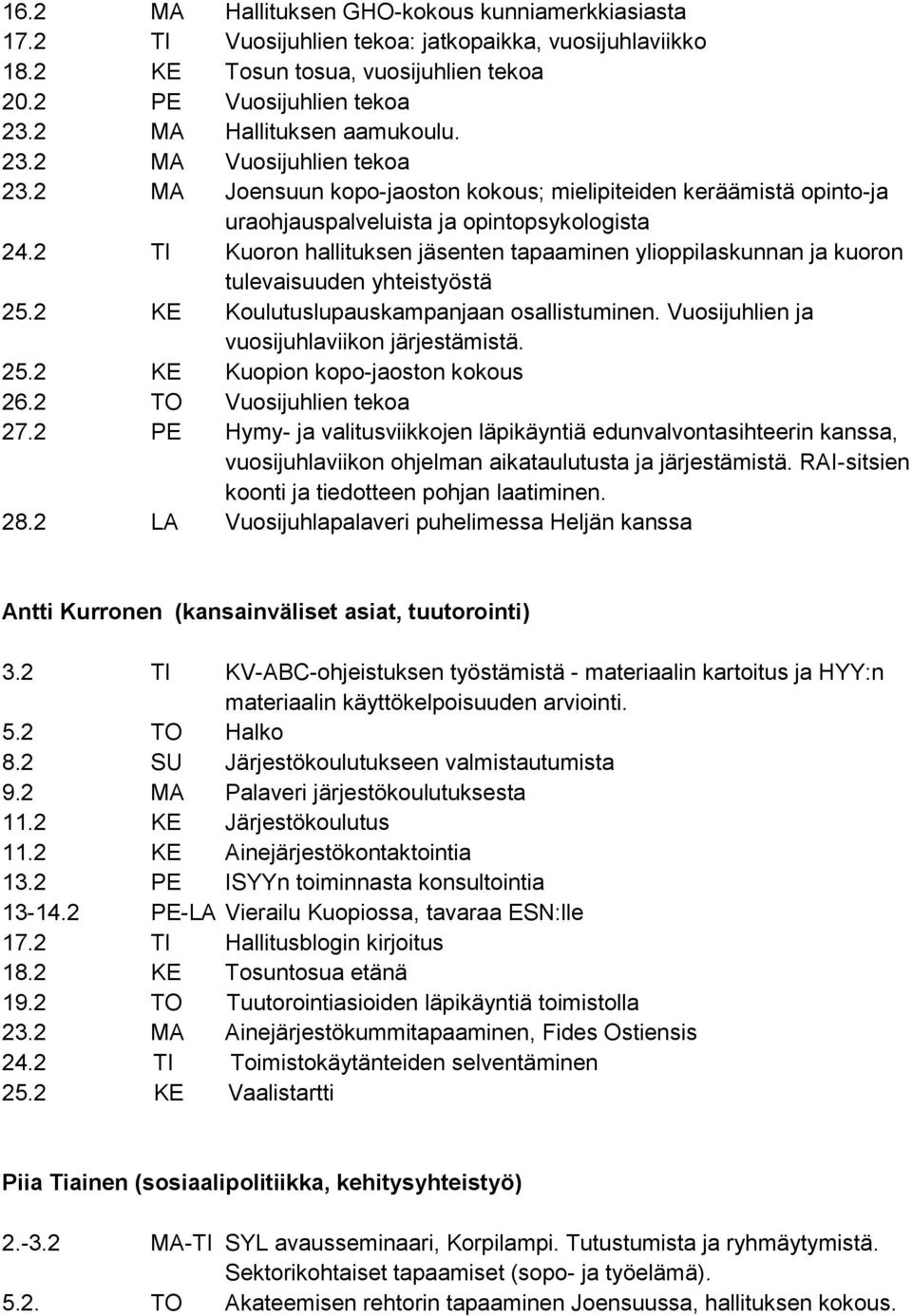 16.2 MA Hallituksen GHO-kokous kunniamerkkiasiasta
17.2 TI Vuosijuhlien tekoa: jatkopaikka, vuosijuhlaviikko
18.2 KE Tosun tosua, vuosijuhlien tekoa
20.2 PE Vuosijuhlien tekoa
23.2 MA Hallituksen aamukoulu.
23.2 MA Vuosijuhlien tekoa
23.2 MA Joensuun kopo-jaoston kokous; mielipiteiden keräämistä opinto-ja uraohjauspalveluista ja opintopsykologista
24.2 TI Kuoron hallituksen jäsenten tapaaminen ylioppilaskunnan ja kuoron tulevaisuuden yhteistyöstä
25.2 KE Koulutuslupauskampanjaan osallistuminen. Vuosijuhlien ja vuosijuhlaviikon järjestämistä.
25.2 KE Kuopion kopo-jaoston kokous
26.2 TO Vuosijuhlien tekoa
27.2 PE Hymy- ja valitusviikkojen läpikäyntiä edunvalvontasihteerin kanssa, vuosijuhlaviikon ohjelman aikataulutusta ja järjestämistä. RAI-sitsien koonti ja tiedotteen pohjan laatiminen.
28.2 LA Vuosijuhlapalaveri puhelimessa Heljän kanssa

Antti Kurronen (kansainväliset asiat, tuutorointi)

3.2 TI KV-ABC-ohjeistuksen työstämistä - materiaalin kartoitus ja HYY:n materiaalin käyttökelpoisuuden arviointi.
5.2 TO Halko
8.2 SU Järjestökoulutukseen valmistautumista
9.2 MA Palaveri järjestökoulutuksesta
11.2 KE Järjestökoulutus
11.2 KE Ainejärjestökontaktointia
13.2 PE ISYYn toiminnasta konsultointia
13-14.2 PE-LA Vierailu Kuopiossa, tavaraa ESN:lle
17.2 TI Hallitusblogin kirjoitus
18.2 KE Tosuntosua etänä
19.2 TO Tuutorointiasioiden läpikäyntiä toimistolla
23.2 MA Ainejärjestökummitapaaminen, Fides Ostiensis
24.2 TI Toimistokäytänteiden selventäminen
25.2 KE Vaalistartti

Piia Tiainen (sosiaalipolitiikka, kehitysyhteistyö)

2.-3.2 MA-TI SYL avausseminaari, Korpilampi. Tutustumista ja ryhmäytymistä. Sektorikohtaiset tapaamiset (sopo- ja työelämä).
5.2. TO Akateemisen rehtorin tapaaminen Joensuussa, hallituksen kokous.